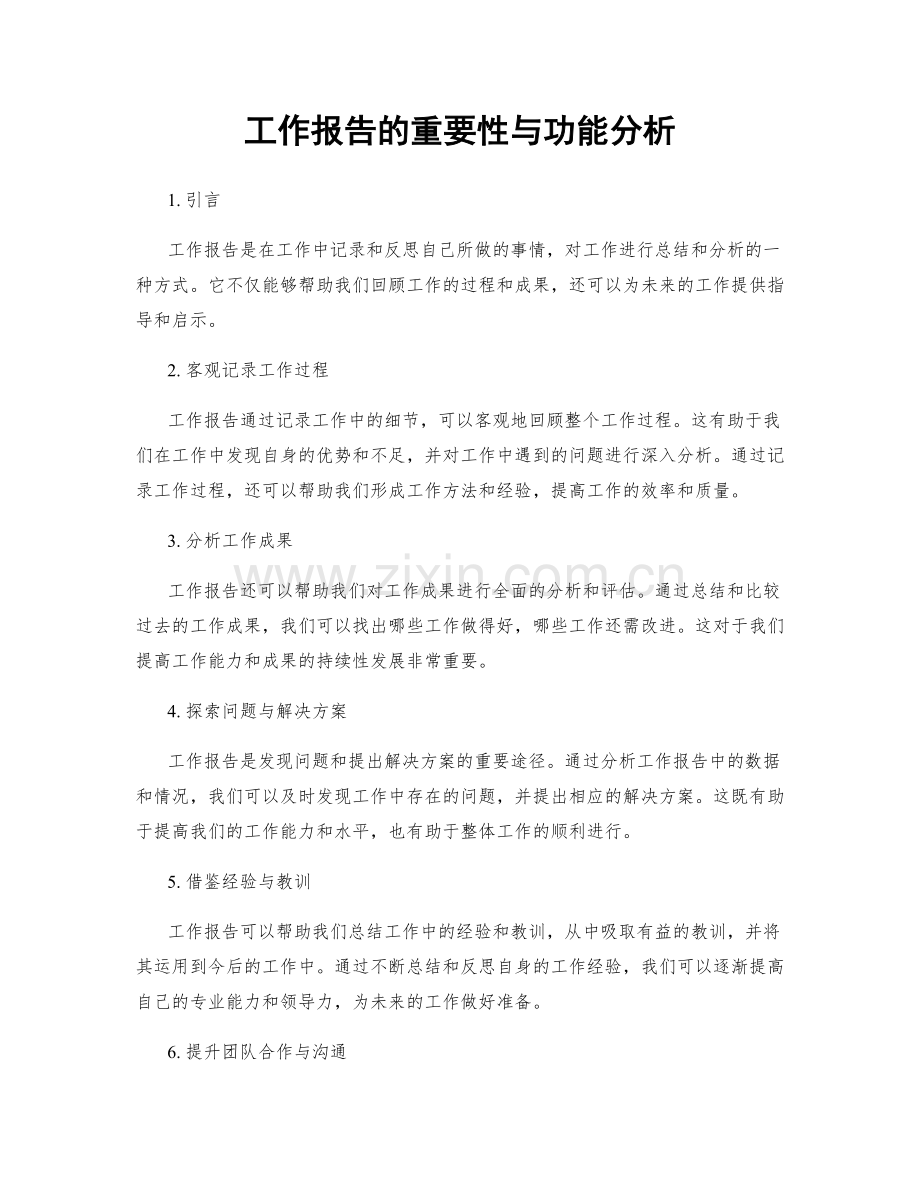 工作报告的重要性与功能分析

1.引言

工作报告是在工作中记录和反思自己所做的事情，对工作进行总结和分析的一种方式。它不仅能够帮助我们回顾工作的过程和成果，还可以为未来的工作提供指导和启示。

2.客观记录工作过程

工作报告通过记录工作中的细节，可以客观地回顾整个工作过程。这有助于我们在工作中发现自身的优势和不足，并对工作中遇到的问题进行深入分析。通过记录工作过程，还可以帮助我们形成工作方法和经验，提高工作的效率和质量。

3.分析工作成果

工作报告还可以帮助我们对工作成果进行全面的分析和评估。通过总结和比较过去的工作成果，我们可以找出哪些工作做得好，哪些工作还需改进。这对于我们提高工作能力和成果的持续性发展非常重要。

4.探索问题与解决方案

工作报告是发现问题和提出解决方案的重要途径。通过分析工作报告中的数据和情况，我们可以及时发现工作中存在的问题，并提出相应的解决方案。这既有助于提高我们的工作能力和水平，也有助于整体工作的顺利进行。

5.借鉴经验与教训

工作报告可以帮助我们总结工作中的经验和教训，从中吸取有益的教训，并将其运用到今后的工作中。通过不断总结和反思自身的工作经验，我们可以逐渐提高自己的专业能力和领导力，为未来的工作做好准备。

6.提升团队合作与沟通

www.zixin.com.cn